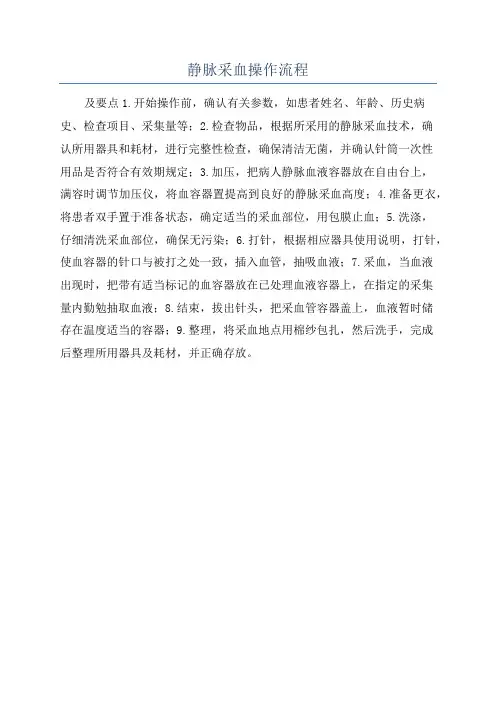 静脉采血操作流程

及要点 1.开始操作前，确认有关参数，如患者姓名、年龄、历史病史、检查项目、采集量等；2.检查物品，根据所采用的静脉采血技术，确认所用器具和耗材，进行完整性检查，确保清洁无菌，并确认针筒一次性用品是否符合有效期规定；3.加压，把病人静脉血液容器放在自由台上，满容时调节加压仪，将血容器置提高到良好的静脉采血高度；4.准备更衣，将患者双手置于准备状态，确定适当的采血部位，用包膜止血；5.洗涤，仔细清洗采血部位，确保无污染；6.打针，根据相应器具使用说明，打针，使血容器的针口与被打之处一致，插入血管，抽吸血液；7.采血，当血液出现时，把带有适当标记的血容器放在已处理血液容器上，在指定的采集量内勤勉抽取血液；8.结束，拔出针头，把采血管容器盖上，血液暂时储存在温度适当的容器；9.整理，将采血地点用棉纱包扎，然后洗手，完成后整理所用器具及耗材，并正确存放。